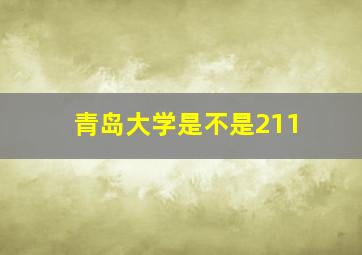 青岛大学是不是211